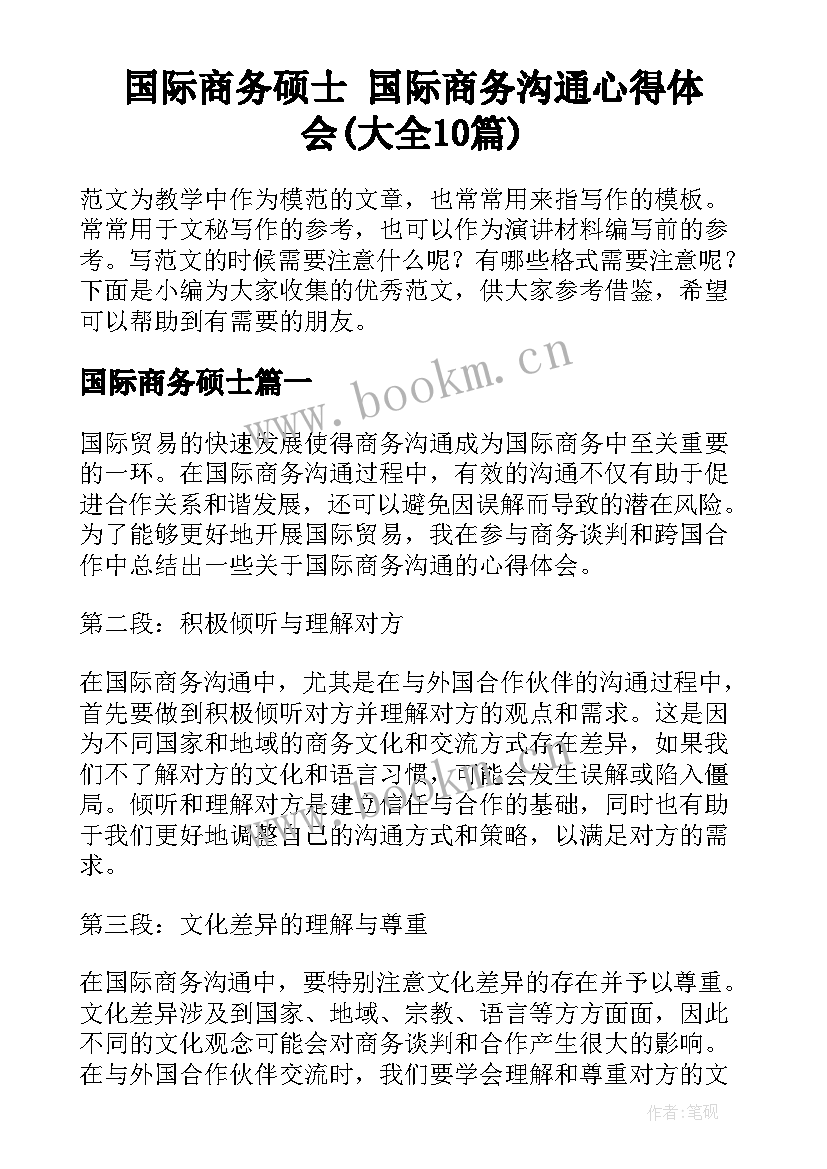 国际商务硕士 国际商务沟通心得体会(大全10篇)

范文为教学中作为模范的文章，也常常用来指写作的模板。常常用于文秘写作的参考，也可以作为演讲材料编写前的参考。写范文的时候需要注意什么呢？有哪些格式需要注意呢？下面是小编为大家收集的优秀范文，供大家参考借鉴，希望可以帮助到有需要的朋友。

www.bookm.cn

国际商务硕士篇一

国际贸易的快速发展使得商务沟通成为国际商务中至关重要的一环。在国际商务沟通过程中，有效的沟通不仅有助于促进合作关系和谐发展，还可以避免因误解而导致的潜在风险。为了能够更好地开展国际贸易，我在参与商务谈判和跨国合作中总结出一些关于国际商务沟通的心得体会。

第二段：积极倾听与理解对方

在国际商务沟通中，尤其是在与外国合作伙伴的沟通过程中，首先要做到积极倾听对方并理解对方的观点和需求。这是因为不同国家和地域的商务文化和交流方式存在差异，如果我们不了解对方的文化和语言习惯，可能会发生误解或陷入僵局。倾听和理解对方是建立信任与合作的基础，同时也有助于我们更好地调整自己的沟通方式和策略，以满足对方的需求。

第三段：文化差异的理解与尊重

在国际商务沟通中，要特别注意文化差异的存在并予以尊重。文化差异涉及到国家、地域、宗教、语言等方方面面，因此不同的文化观念可能会对商务谈判和合作产生很大的影响。在与外国合作伙伴交流时，我们要学会理解和尊重对方的文

作者:笔砚